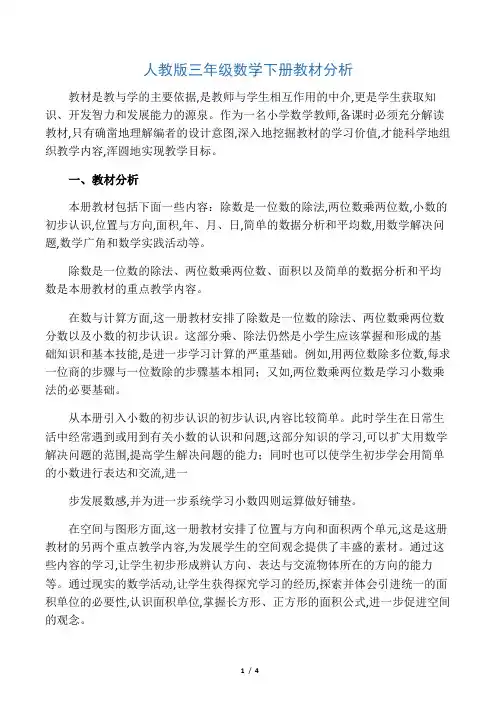 人教版三年级数学下册教材分析

教材是教与学的主要依据,是教师与学生相互作用的中介,更是学生获取知识、开发智力和发展能力的源泉。作为一名小学数学教师,备课时必须充分解读教材,只有确凿地理解编者的设计意图,深入地挖掘教材的学习价值,才能科学地组织教学内容,浑圆地实现教学目标。

一、教材分析

本册教材包括下面一些内容：除数是一位数的除法,两位数乘两位数,小数的初步认识,位置与方向,面积,年、月、日,简单的数据分析和平均数,用数学解决问题,数学广角和数学实践活动等。

除数是一位数的除法、两位数乘两位数、面积以及简单的数据分析和平均数是本册教材的重点教学内容。

在数与计算方面,这一册教材安排了除数是一位数的除法、两位数乘两位数分数以及小数的初步认识。这部分乘、除法仍然是小学生应该掌握和形成的基础知识和基本技能,是进一步学习计算的严重基础。例如,用两位数除多位数,每求一位商的步骤与一位数除的步骤基本相同；又如,两位数乘两位数是学习小数乘法的必要基础。

从本册引入小数的初步认识的初步认识,内容比较简单。此时学生在日常生活中经常遇到或用到有关小数的认识和问题,这部分知识的学习,可以扩大用数学解决问题的范围,提高学生解决问题的能力；同时也可以使学生初步学会用简单的小数进行表达和交流,进一

步发展数感,并为进一步系统学习小数四则运算做好铺垫。

在空间与图形方面,这一册教材安排了位置与方向和面积两个单元,这是这册教材的另两个重点教学内容,为发展学生的空间观念提供了丰盛的素材。通过这些内容的学习,让学生初步形成辨认方向、表达与交流物体所在的方向的能力等。通过现实的数学活动,让学生获得探究学习的经历,探索并体会引进统一的面积单位的必要性,认识面积单位,掌握长方形、正方形的面积公式,进一步促进空间的观念。

1 / 4